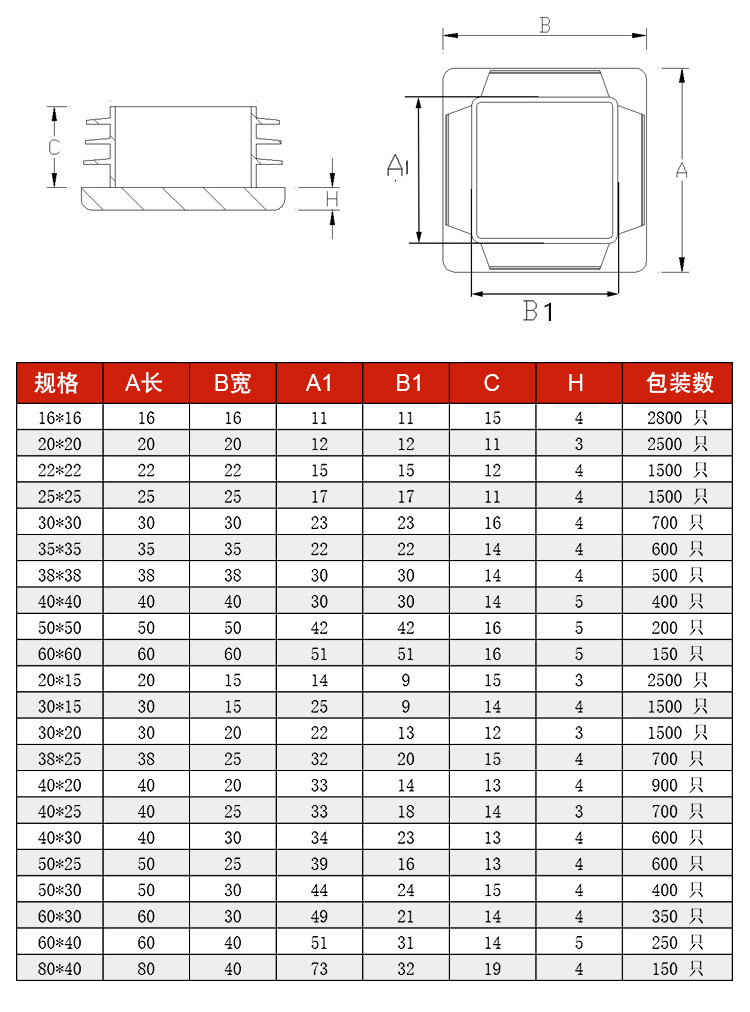 C

H

B

A1

A

B1

| 规格 | A长 | B宽 | A1 | B1 | C | H | 包装数 |
|---|---|---|---|---|---|---|---|
| 16*16 | 16 | 16 | 11 | 11 | 15 | 4 | 2800 只 |
| 20*20 | 20 | 20 | 12 | 12 | 11 | 3 | 2500 只 |
| 22*22 | 22 | 22 | 15 | 15 | 12 | 4 | 1500 只 |
| 25*25 | 25 | 25 | 17 | 17 | 11 | 4 | 1500 只 |
| 30*30 | 30 | 30 | 23 | 23 | 16 | 4 | 700 只 |
| 35*35 | 35 | 35 | 22 | 22 | 14 | 4 | 600 只 |
| 38*38 | 38 | 38 | 30 | 30 | 14 | 4 | 500 只 |
| 40*40 | 40 | 40 | 30 | 30 | 14 | 5 | 400 只 |
| 50*50 | 50 | 50 | 42 | 42 | 16 | 5 | 200 只 |
| 60*60 | 60 | 60 | 51 | 51 | 16 | 5 | 150 只 |
| 20*15 | 20 | 15 | 14 | 9 | 15 | 3 | 2500 只 |
| 30*15 | 30 | 15 | 25 | 9 | 14 | 4 | 1500 只 |
| 30*20 | 30 | 20 | 22 | 13 | 12 | 3 | 1500 只 |
| 38*25 | 38 | 25 | 32 | 20 | 15 | 4 | 700 只 |
| 40*20 | 40 | 20 | 33 | 14 | 13 | 4 | 900 只 |
| 40*25 | 40 | 25 | 33 | 18 | 14 | 3 | 700 只 |
| 40*30 | 40 | 30 | 34 | 23 | 13 | 4 | 600 只 |
| 50*25 | 50 | 25 | 39 | 16 | 13 | 4 | 600 只 |
| 50*30 | 50 | 30 | 44 | 24 | 15 | 4 | 400 只 |
| 60*30 | 60 | 30 | 49 | 21 | 14 | 4 | 350 只 |
| 60*40 | 60 | 40 | 51 | 31 | 14 | 5 | 250 只 |
| 80*40 | 80 | 40 | 73 | 32 | 19 | 4 | 150 只 |